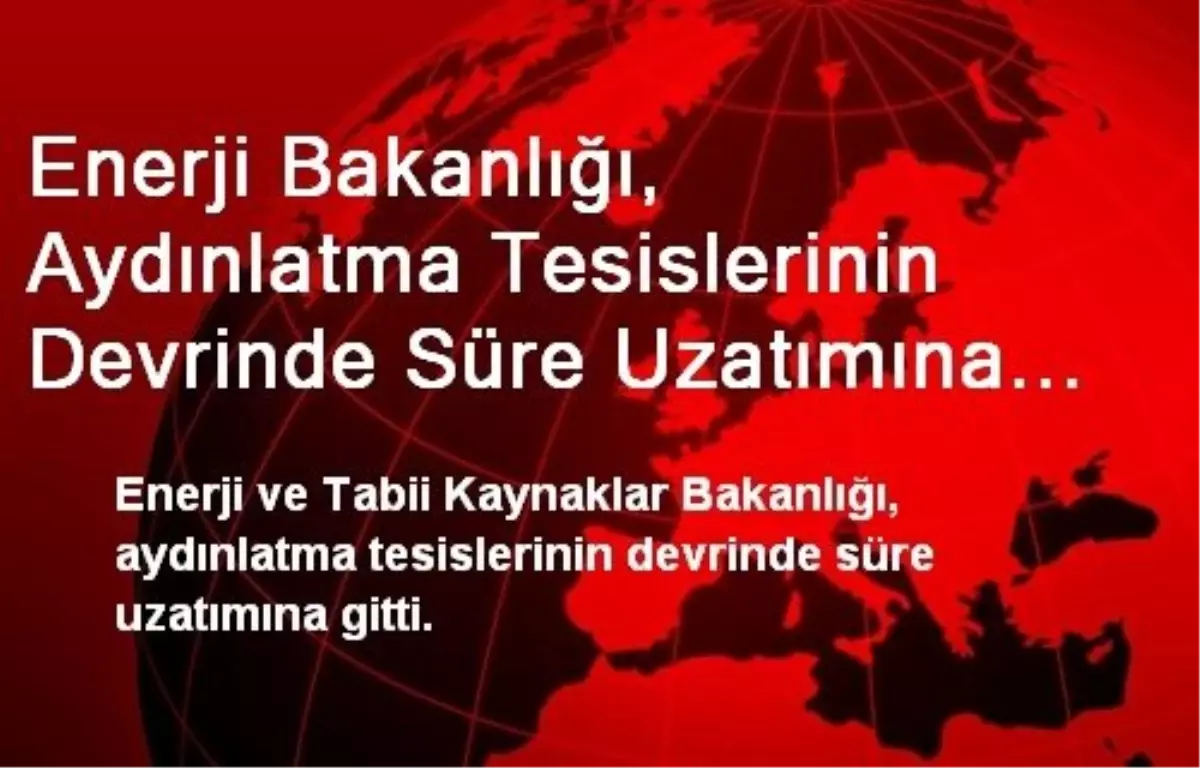 Enerji Bakanlığı, Aydınlatma Tesislerinin Devrinde Süre Uzatımına…

Enerji ve Tabii Kaynaklar Bakanlığı, aydınlatma tesislerinin devrinde süre uzatımına gitti.